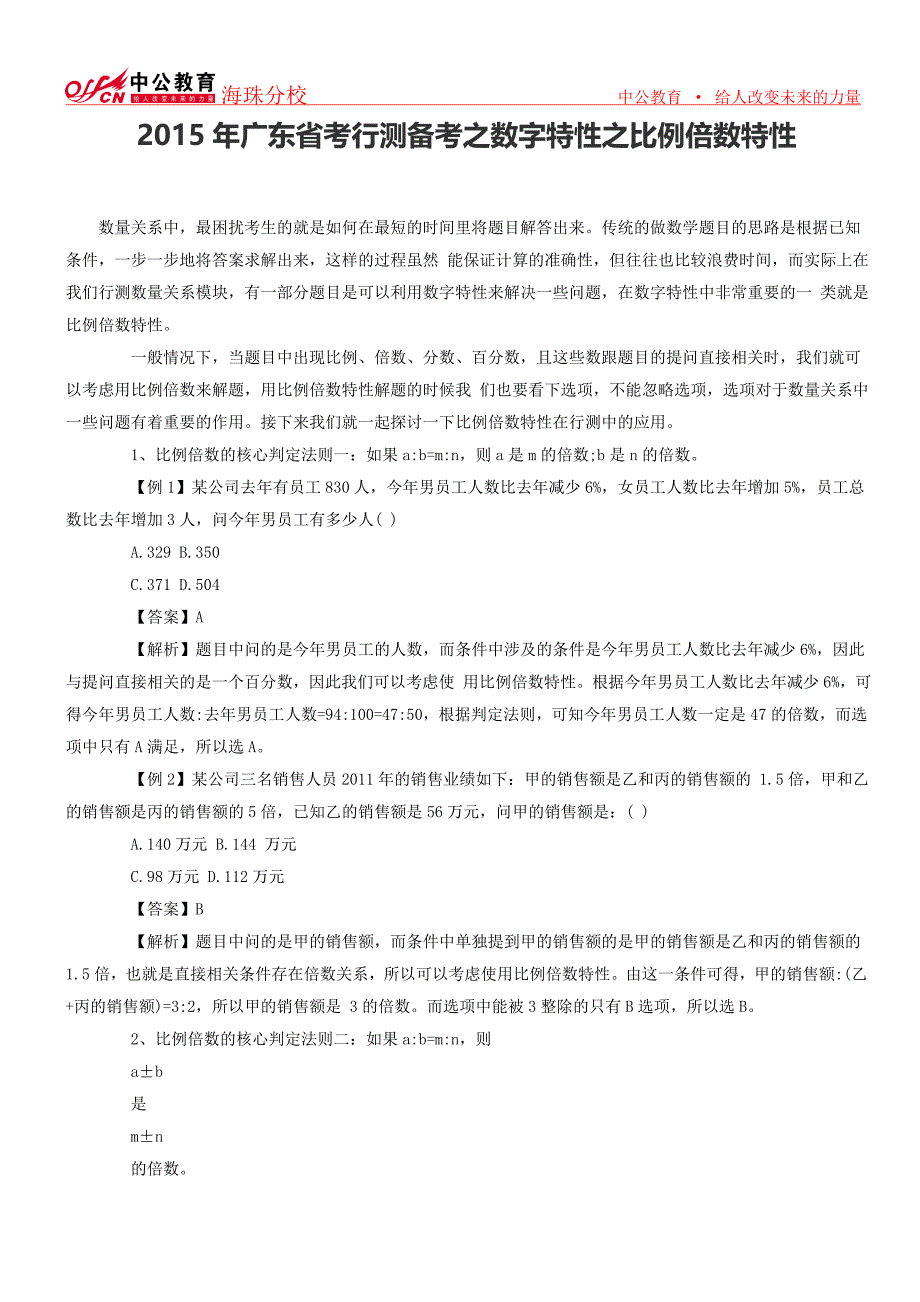 offcn 中公教育 给人改变未来的力量 海珠分校 中公教育 • 给人改变未来的力量

2015 年广东省考行测备考之数字特性之比例倍数特性

数量关系中，最困扰考生的就是如何在最短的时间里将题目解答出来。传统的做数学题目的思路是根据已知条件，一步一步地将答案求解出来，这样的过程虽然 能保证计算的准确性，但往往也比较浪费时间，而实际上在我们行测数量关系模块，有一部分题目是可以利用数字特性来解决一些问题，在数字特性中非常重要的一 类就是比例倍数特性。

一般情况下，当题目中出现比例、倍数、分数、百分数，且这些数跟题目的提问直接相关时，我们就可以考虑用比例倍数来解题，用比例倍数特性解题的时候我 们也要看下选项，不能忽略选项，选项对于数量关系中一些问题有着重要的作用。接下来我们就一起探讨一下比例倍数特性在行测中的应用。

1、比例倍数的核心判定法则一：如果 a:b=m:n，则 a 是 m 的倍数;b 是 n 的倍数。

【例 1】某公司去年有员工 830 人，今年男员工人数比去年减少 6%，女员工人数比去年增加 5%，员工总数比去年增加 3 人，问今年男员工有多少人( )

A.329 B.350

C.371 D.504

【答案】A

【解析】题目中问的是今年男员工的人数，而条件中涉及的条件是今年男员工人数比去年减少 6%，因此与提问直接相关的是一个百分数，因此我们可以考虑使 用比例倍数特性。根据今年男员工人数比去年减少 6%，可得今年男员工人数:去年男员工人数=94:100=47:50，根据判定法则，可知今年男员工人数一定是 47 的倍数，而选项中只有 A 满足，所以选 A。

【例 2】某公司三名销售人员 2011 年的销售业绩如下：甲的销售额是乙和丙的销售额的 1.5 倍，甲和乙的销售额是丙的销售额的 5 倍，已知乙的销售额是 56 万元，问甲的销售额是：( )

A.140 万元 B.144 万元

C.98 万元 D.112 万元

【答案】B

【解析】题目中问的是甲的销售额，而条件中单独提到甲的销售额的是甲的销售额是乙和丙的销售额的 1.5 倍，也就是直接相关条件存在倍数关系，所以可以考虑使用比例倍数特性。由这一条件可得，甲的销售额:(乙+丙的销售额)=3:2，所以甲的销售额是 3 的倍数。而选项中能被 3 整除的只有 B 选项，所以选 B。

2、比例倍数的核心判定法则二：如果 a:b=m:n，则

a±b

是

m±n

的倍数。